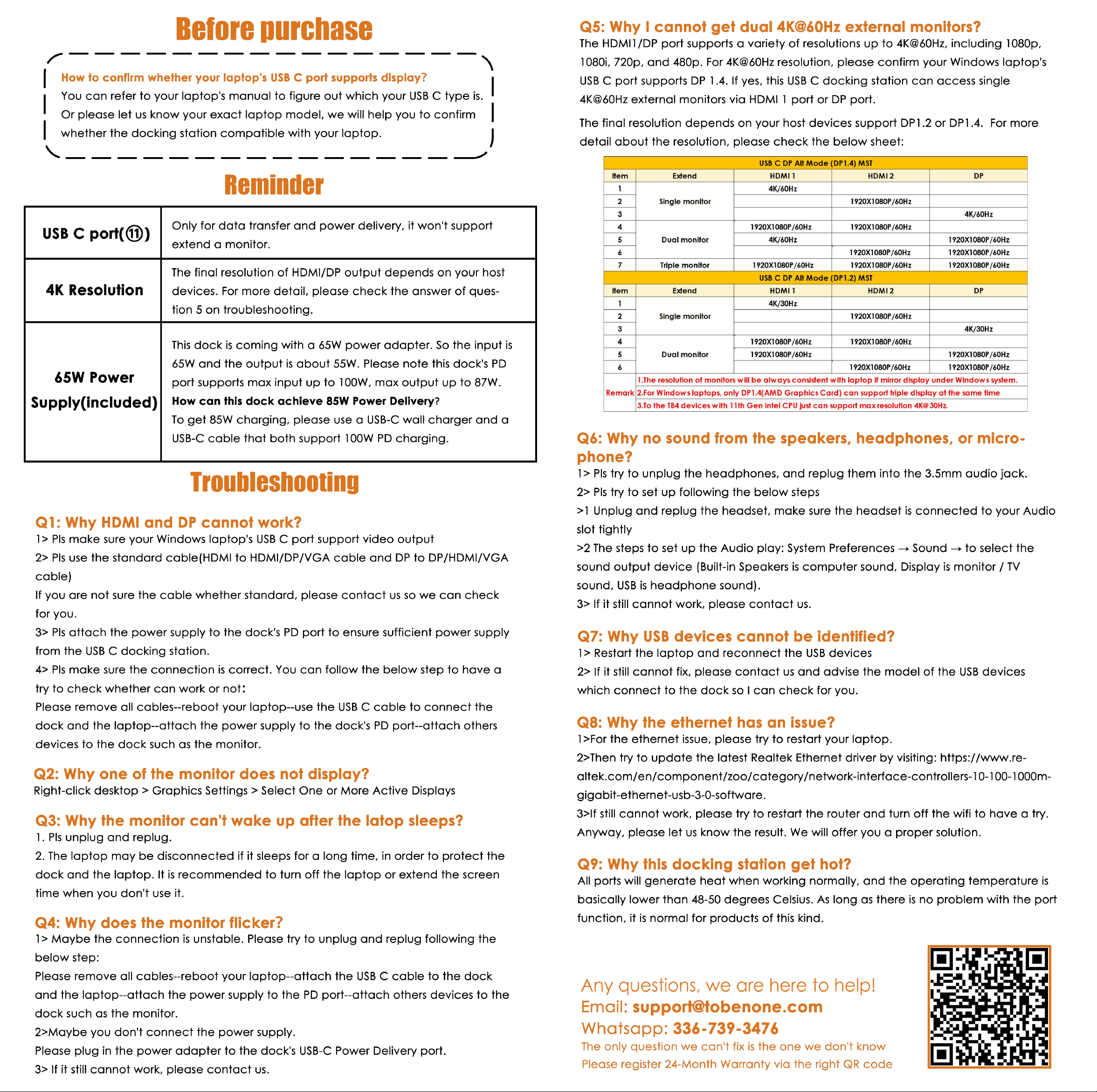 Before purchase

How to confirm whether your laptop's USB C port supports display?
You can refer to your laptop's manual to figure out which your USB C type is. Or please let us know your exact laptop model, we will help you to confirm whether the docking station compatible with your laptop.

Reminder

| USB C port(⑪) | Only for data transfer and power delivery, it won't support extend a monitor. |
|---|---|
| 4K Resolution | The final resolution of HDMI/DP output depends on your host devices. For more detail, please check the answer of question 5 on troubleshooting. |
| 65W Power Supply(included) | This dock is coming with a 65W power adapter. So the input is 65W and the output is about 55W. Please note this dock's PD port supports max input up to 100W, max output up to 87W. How can this dock achieve 85W Power Delivery? To get 85W charging, please use a USB-C wall charger and a USB-C cable that both support 100W PD charging. |

Troubleshooting

Q1: Why HDMI and DP cannot work?
1> Pls make sure your Windows laptop's USB C port support video output
2> Pls use the standard cable(HDMI to HDMI/DP/VGA cable and DP to DP/HDMI/VGA cable)
If you are not sure the cable whether standard, please contact us so we can check for you.
3> Pls attach the power supply to the dock's PD port to ensure sufficient power supply from the USB C docking station.
4> Pls make sure the connection is correct. You can follow the below step to have a try to check whether can work or not:
Please remove all cables--reboot your laptop--use the USB C cable to connect the dock and the laptop--attach the power supply to the dock's PD port--attach others devices to the dock such as the monitor.

Q2: Why one of the monitor does not display?
Right-click desktop > Graphics Settings > Select One or More Active Displays

Q3: Why the monitor can't wake up after the latop sleeps?
1. Pls unplug and replug.
2. The laptop may be disconnected if it sleeps for a long time, in order to protect the dock and the laptop. It is recommended to turn off the laptop or extend the screen time when you don't use it.

Q4: Why does the monitor flicker?
1> Maybe the connection is unstable. Please try to unplug and replug following the below step:
Please remove all cables--reboot your laptop--attach the USB C cable to the dock and the laptop--attach the power supply to the PD port--attach others devices to the dock such as the monitor.
2>Maybe you don't connect the power supply.
Please plug in the power adapter to the dock's USB-C Power Delivery port.
3> If it still cannot work, please contact us.

Q5: Why I cannot get dual 4K@60Hz external monitors?
The HDMI1/DP port supports a variety of resolutions up to 4K@60Hz, including 1080p, 1080i, 720p, and 480p. For 4K@60Hz resolution, please confirm your Windows laptop's USB C port supports DP 1.4. If yes, this USB C docking station can access single 4K@60Hz external monitors via HDMI 1 port or DP port.

The final resolution depends on your host devices support DP1.2 or DP1.4. For more detail about the resolution, please check the below sheet:

| USB C DP Alt Mode (DP1.4) MST | | | | |
|---|---|---|---|---|
| Item | Extend | HDMI 1 | HDMI 2 | DP |
| 1 | Single monitor | 4K/60Hz | | |
| 2 | | | 1920X1080P/60Hz | |
| 3 | | | | 4K/60Hz |
| 4 | Dual monitor | 1920X1080P/60Hz | 1920X1080P/60Hz | |
| 5 | | 4K/60Hz | | 1920X1080P/60Hz |
| 6 | | | 1920X1080P/60Hz | 1920X1080P/60Hz |
| 7 | Triple monitor | 1920X1080P/60Hz | 1920X1080P/60Hz | 1920X1080P/60Hz |
| USB C DP Alt Mode (DP1.2) MST | | | | |
| Item | Extend | HDMI 1 | HDMI 2 | DP |
| 1 | Single monitor | 4K/30Hz | | |
| 2 | | | 1920X1080P/60Hz | |
| 3 | | | | 4K/30Hz |
| 4 | Dual monitor | 1920X1080P/60Hz | 1920X1080P/60Hz | |
| 5 | | 1920X1080P/60Hz | | 1920X1080P/60Hz |
| 6 | | | 1920X1080P/60Hz | 1920X1080P/60Hz |
| Remark | 1.The resolution of monitors will be always consistent with laptop if mirror display under Windows system. | | | |
| | 2.For Windows laptops, only DP1.4(AMD Graphics Card) can support triple display at the same time | | | |
| | 3.To the TB4 devices with 11th Gen intel CPU just can support max resolution 4K@30Hz. | | | |

Q6: Why no sound from the speakers, headphones, or microphone?
1> Pls try to unplug the headphones, and replug them into the 3.5mm audio jack.
2> Pls try to set up following the below steps
>1 Unplug and replug the headset, make sure the headset is connected to your Audio slot tightly
>2 The steps to set up the Audio play: System Preferences → Sound → to select the sound output device (Built-in Speakers is computer sound, Display is monitor / TV sound, USB is headphone sound).
3> If it still cannot work, please contact us.

Q7: Why USB devices cannot be identified?
1> Restart the laptop and reconnect the USB devices
2> If it still cannot fix, please contact us and advise the model of the USB devices which connect to the dock so I can check for you.

Q8: Why the ethernet has an issue?
1>For the ethernet issue, please try to restart your laptop.
2>Then try to update the latest Realtek Ethernet driver by visiting: https://www.realtek.com/en/component/zoo/category/network-interface-controllers-10-100-1000m-gigabit-ethernet-usb-3-0-software.
3>If still cannot work, please try to restart the router and turn off the wifi to have a try. Anyway, please let us know the result. We will offer you a proper solution.

Q9: Why this docking station get hot?
All ports will generate heat when working normally, and the operating temperature is basically lower than 48-50 degrees Celsius. As long as there is no problem with the port function, it is normal for products of this kind.

Any questions, we are here to help!
Email: support@tobenone.com
Whatsapp: 336-739-3476
The only question we can't fix is the one we don't know
Please register 24-Month Warranty via the right QR code